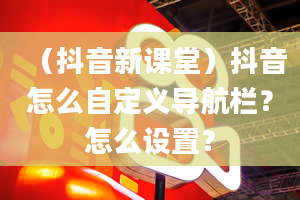 （抖音新课堂）抖音怎么自定义导航栏？怎么设置？